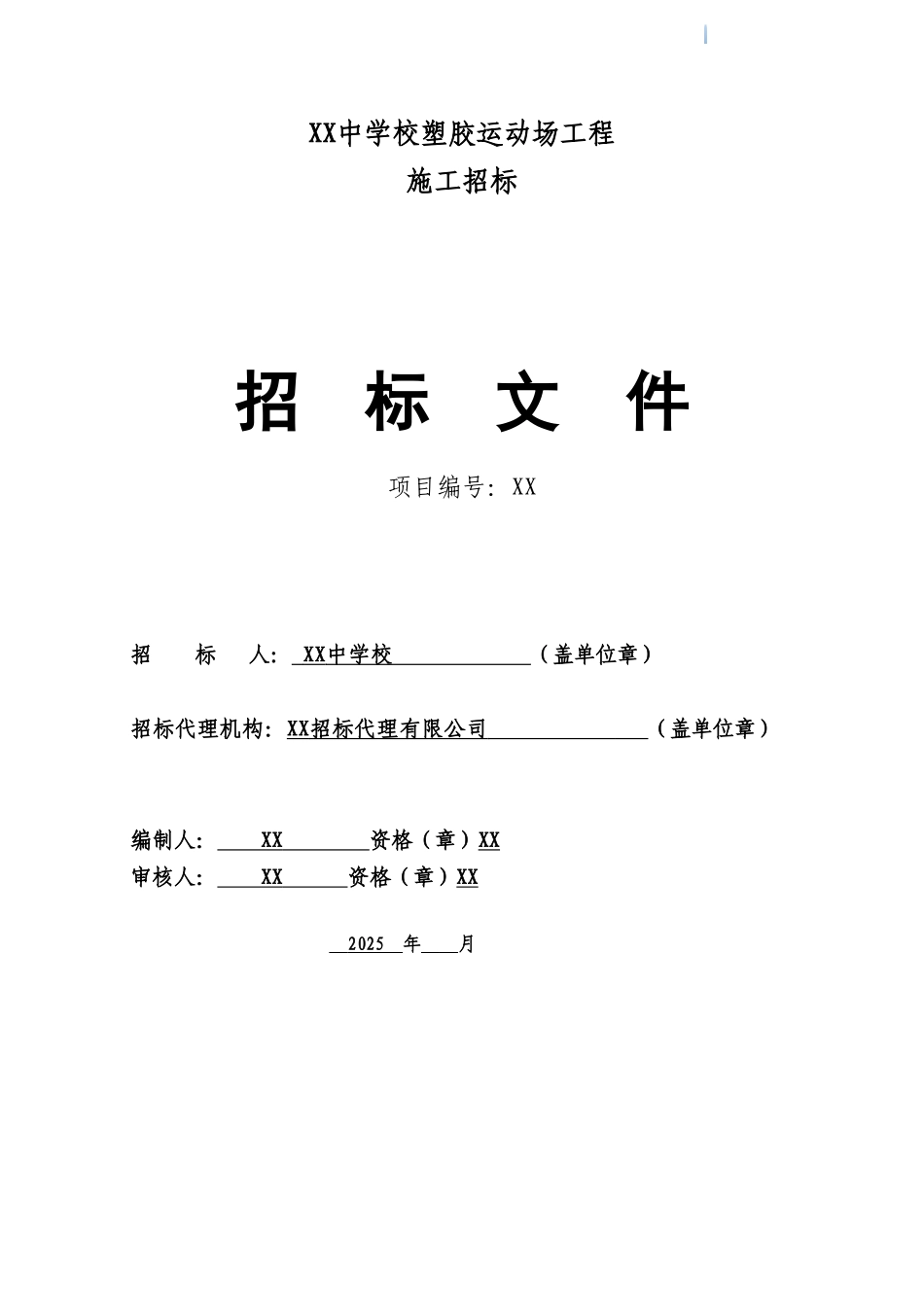 XX中学校塑胶运动场工程
施工招标

招 标 文 件

项目编号：XX

招 标 人：XX中学校（盖单位章）

招标代理机构：XX招标代理有限公司（盖单位章）

编制人：XX 资格（章）XX
审核人：XX 资格（章）XX

2025年____月